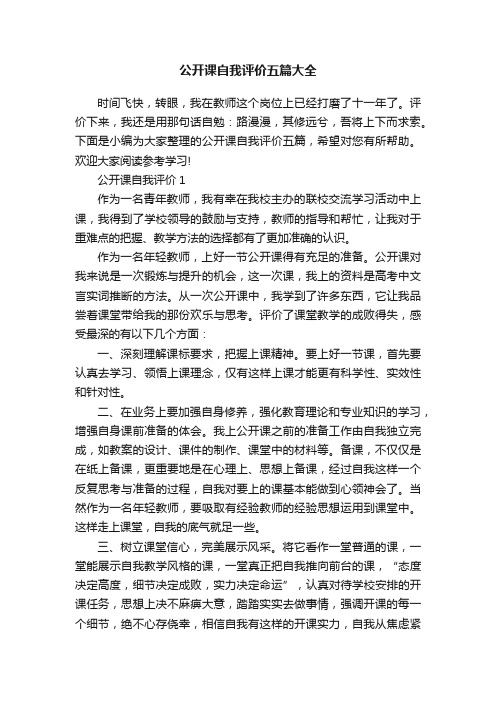 公开课自我评价五篇大全

时间飞快，转眼，我在教师这个岗位上已经打磨了十一年了。评价下来，我还是用那句话自勉：路漫漫，其修远兮，吾将上下而求索。下面是小编为大家整理的公开课自我评价五篇，希望对您有所帮助。欢迎大家阅读参考学习!

公开课自我评价 1

作为一名青年教师，我有幸在我校主办的联校交流学习活动中上课，我得到了学校领导的鼓励与支持，教师的指导和帮忙，让我对于重难点的把握、教学方法的选择都有了更加准确的认识。

作为一名年轻教师，上好一节公开课得有充足的准备。公开课对我来说是一次锻炼与提升的机会，这一次课，我上的资料是高考中文言实词推断的方法。从一次公开课中，我学到了许多东西，它让我品尝着课堂带给我的那份欢乐与思考。评价了课堂教学的成败得失，感受最深的有以下几个方面：

一、深刻理解课标要求，把握上课精神。要上好一节课，首先要认真去学习、领悟上课理念，仅有这样上课才能更有科学性、实效性和针对性。

二、在业务上要加强自身修养，强化教育理论和专业知识的学习，增强自身课前准备的体会。我上公开课之前的准备工作由自我独立完成，如教案的设计、课件的制作、课堂中的材料等。备课，不仅仅是在纸上备课，更重要地是在心理上、思想上备课，经过自我这样一个反复思考与准备的过程，自我对要上的课基本能做到心领神会了。当然作为一名年轻教师，要吸取有经验教师的经验思想运用到课堂中。这样走上课堂，自我的底气就足一些。

三、树立课堂信心，完美展示风采。将它看作一堂普通的课，一堂能展示自我教学风格的课，一堂真正把自我推向前台的课，“态度决定高度，细节决定成败，实力决定命运”，认真对待学校安排的开课任务，思想上决不麻痹大意，踏踏实实去做事情，强调开课的每一个细节，绝不心存侥幸，相信自我有这样的开课实力，自我从焦虑紧